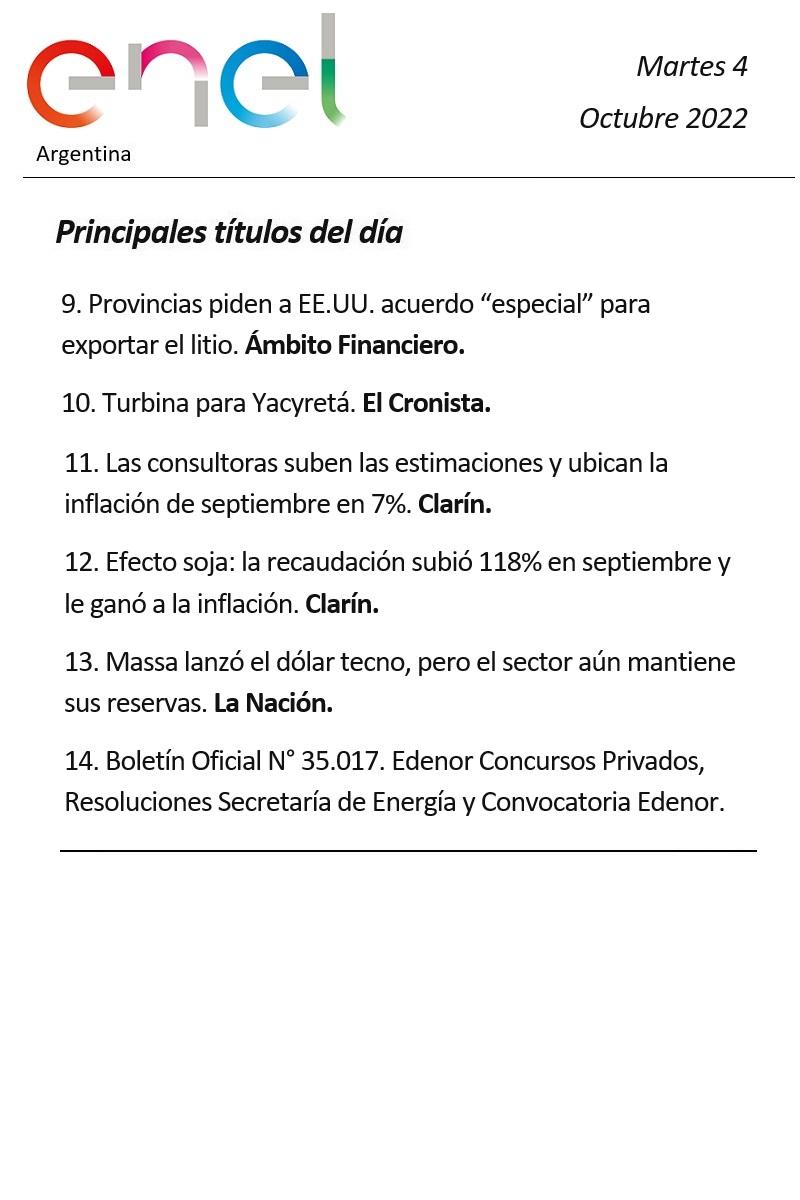 enel
Argentina

Martes 4
Octubre 2022

Principales títulos del día

9. Provincias piden a EE.UU. acuerdo “especial” para exportar el litio. Ámbito Financiero.

10. Turbina para Yacyretá. El Cronista.

11. Las consultoras suben las estimaciones y ubican la inflación de septiembre en 7%. Clarín.

12. Efecto soja: la recaudación subió 118% en septiembre y le ganó a la inflación. Clarín.

13. Massa lanzó el dólar tecno, pero el sector aún mantiene sus reservas. La Nación.

14. Boletín Oficial N° 35.017. Edenor Concursos Privados, Resoluciones Secretaría de Energía y Convocatoria Edenor.